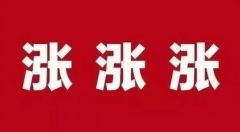 涨 涨 涨